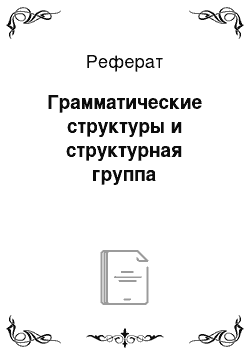 Реферат

Грамматические структуры и структурная группа